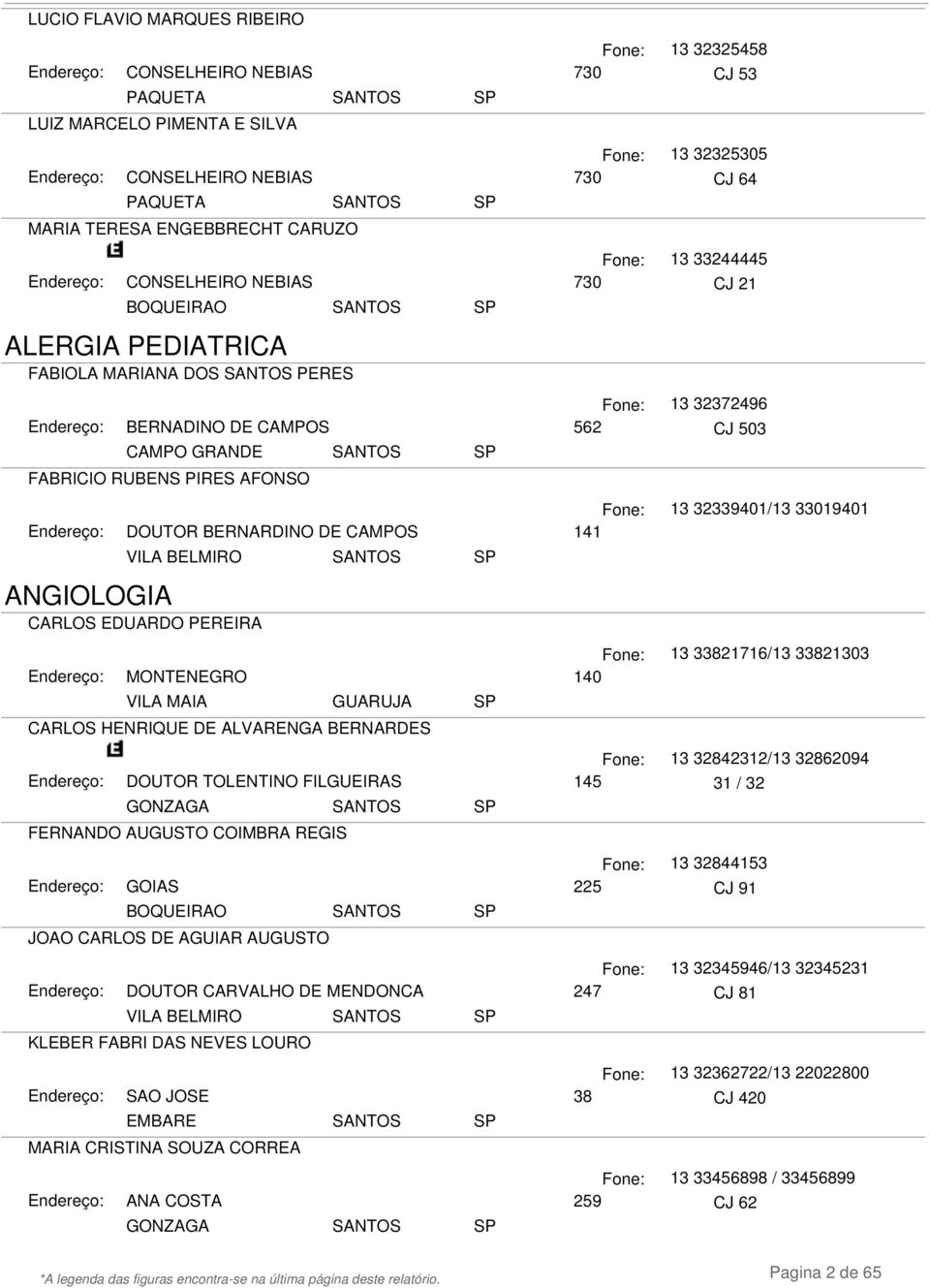 LUCIO FLAVIO MARQUES RIBEIRO

Fone: 13 32325458
Endereço: CONSELHEIRO NEBIAS 730 CJ 53
PAQUETA SANTOS SP

LUIZ MARCELO PIMENTA E SILVA

Fone: 13 32325305
Endereço: CONSELHEIRO NEBIAS 730 CJ 64
PAQUETA SANTOS SP

MARIA TERESA ENGEBBRECHT CARUZO

Fone: 13 33244445
Endereço: CONSELHEIRO NEBIAS 730 CJ 21
BOQUEIRAO SANTOS SP

ALERGIA PEDIATRICA

FABIOLA MARIANA DOS SANTOS PERES

Fone: 13 32372496
Endereço: BERNADINO DE CAMPOS 562 CJ 503
CAMPO GRANDE SANTOS SP

FABRICIO RUBENS PIRES AFONSO

Fone: 13 32339401/13 33019401
Endereço: DOUTOR BERNARDINO DE CAMPOS 141
VILA BELMIRO SANTOS SP

ANGIOLOGIA

CARLOS EDUARDO PEREIRA

Fone: 13 33821716/13 33821303
Endereço: MONTENEGRO 140
VILA MAIA GUARUJA SP

CARLOS HENRIQUE DE ALVARENGA BERNARDES

Fone: 13 32842312/13 32862094
Endereço: DOUTOR TOLENTINO FILGUEIRAS 145 31 / 32
GONZAGA SANTOS SP

FERNANDO AUGUSTO COIMBRA REGIS

Fone: 13 32844153
Endereço: GOIAS 225 CJ 91
BOQUEIRAO SANTOS SP

JOAO CARLOS DE AGUIAR AUGUSTO

Fone: 13 32345946/13 32345231
Endereço: DOUTOR CARVALHO DE MENDONCA 247 CJ 81
VILA BELMIRO SANTOS SP

KLEBER FABRI DAS NEVES LOURO

Fone: 13 32362722/13 22022800
Endereço: SAO JOSE 38 CJ 420
EMBARE SANTOS SP

MARIA CRISTINA SOUZA CORREA

Fone: 13 33456898 / 33456899
Endereço: ANA COSTA 259 CJ 62
GONZAGA SANTOS SP

*A legenda das figuras encontra-se na última página deste relatório.
Pagina 2 de 65